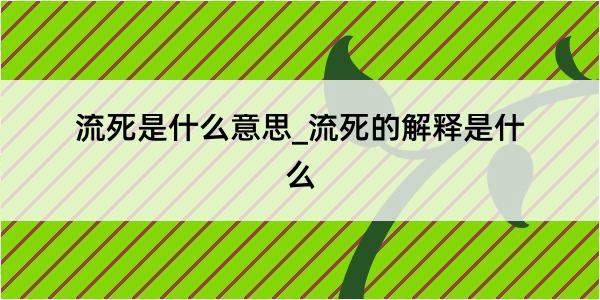 流死是什么意思_流死的解释是什么